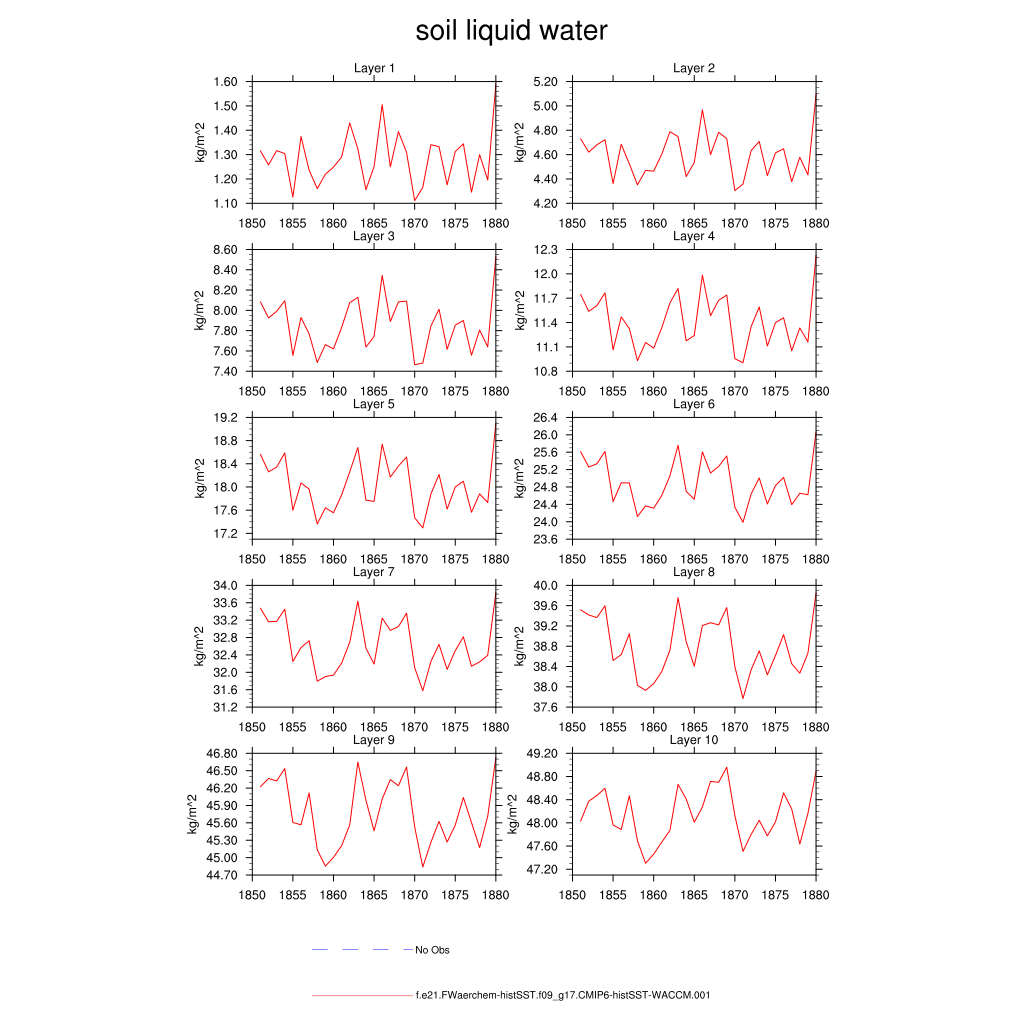 soil liquid water

Layer 1
kg/m^2
1.60
1.50
1.40
1.30
1.20
1.10
1850 1855 1860 1865 1870 1875 1880

Layer 2
kg/m^2
5.20
5.00
4.80
4.60
4.40
4.20
1850 1855 1860 1865 1870 1875 1880

Layer 3
kg/m^2
8.60
8.40
8.20
8.00
7.80
7.60
7.40
1850 1855 1860 1865 1870 1875 1880

Layer 4
kg/m^2
12.3
12.0
11.7
11.4
11.1
10.8
1850 1855 1860 1865 1870 1875 1880

Layer 5
kg/m^2
19.2
18.8
18.4
18.0
17.6
17.2
1850 1855 1860 1865 1870 1875 1880

Layer 6
kg/m^2
26.4
26.0
25.6
25.2
24.8
24.4
24.0
23.6
1850 1855 1860 1865 1870 1875 1880

Layer 7
kg/m^2
34.0
33.6
33.2
32.8
32.4
32.0
31.6
31.2
1850 1855 1860 1865 1870 1875 1880

Layer 8
kg/m^2
40.0
39.6
39.2
38.8
38.4
38.0
37.6
1850 1855 1860 1865 1870 1875 1880

Layer 9
kg/m^2
46.80
46.50
46.20
45.90
45.60
45.30
45.00
44.70
1850 1855 1860 1865 1870 1875 1880

Layer 10
kg/m^2
49.20
48.80
48.40
48.00
47.60
47.20
1850 1855 1860 1865 1870 1875 1880

No Obs

f.e21.FWaerchem-histSST.f09_g17.CMIP6-histSST-WACCM.001